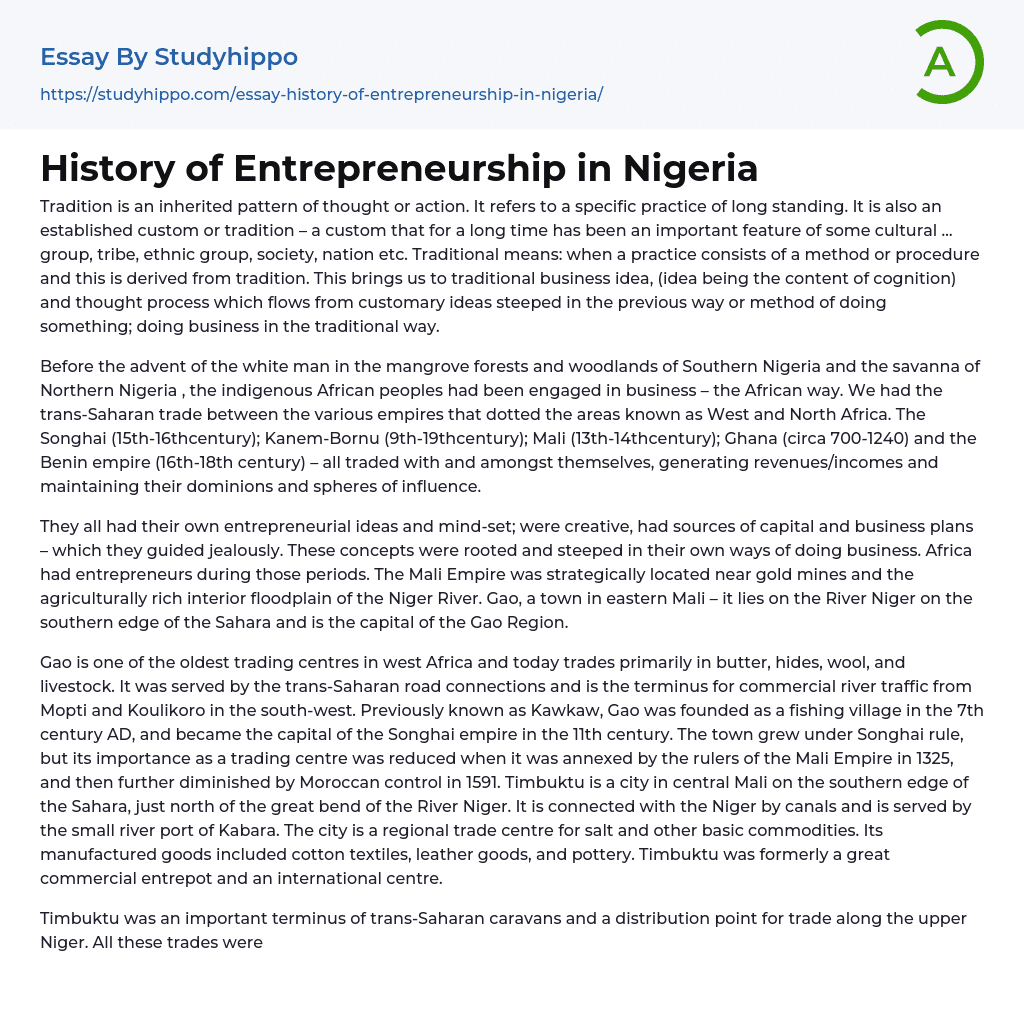 Essay By Studyhippo

https://studyhippo.com/essay-history-of-entrepreneurship-in-nigeria/

A

History of Entrepreneurship in Nigeria

Tradition is an inherited pattern of thought or action. It refers to a specific practice of long standing. It is also an established custom or tradition – a custom that for a long time has been an important feature of some cultural ... group, tribe, ethnic group, society, nation etc. Traditional means: when a practice consists of a method or procedure and this is derived from tradition. This brings us to traditional business idea, (idea being the content of cognition) and thought process which flows from customary ideas steeped in the previous way or method of doing something; doing business in the traditional way.

Before the advent of the white man in the mangrove forests and woodlands of Southern Nigeria and the savanna of Northern Nigeria , the indigenous African peoples had been engaged in business – the African way. We had the trans-Saharan trade between the various empires that dotted the areas known as West and North Africa. The Songhai (15th-16thcentury); Kanem-Bornu (9th-19thcentury); Mali (13th-14thcentury); Ghana (circa 700-1240) and the Benin empire (16th-18th century) – all traded with and amongst themselves, generating revenues/incomes and maintaining their dominions and spheres of influence.

They all had their own entrepreneurial ideas and mind-set; were creative, had sources of capital and business plans – which they guided jealously. These concepts were rooted and steeped in their own ways of doing business. Africa had entrepreneurs during those periods. The Mali Empire was strategically located near gold mines and the agriculturally rich interior floodplain of the Niger River. Gao, a town in eastern Mali – it lies on the River Niger on the southern edge of the Sahara and is the capital of the Gao Region.

Gao is one of the oldest trading centres in west Africa and today trades primarily in butter, hides, wool, and livestock. It was served by the trans-Saharan road connections and is the terminus for commercial river traffic from Mopti and Koulikoro in the south-west. Previously known as Kawkaw, Gao was founded as a fishing village in the 7th century AD, and became the capital of the Songhai empire in the 11th century. The town grew under Songhai rule, but its importance as a trading centre was reduced when it was annexed by the rulers of the Mali Empire in 1325, and then further diminished by Moroccan control in 1591. Timbuktu is a city in central Mali on the southern edge of the Sahara, just north of the great bend of the River Niger. It is connected with the Niger by canals and is served by the small river port of Kabara. The city is a regional trade centre for salt and other basic commodities. Its manufactured goods included cotton textiles, leather goods, and pottery. Timbuktu was formerly a great commercial entrepot and an international centre.

Timbuktu was an important terminus of trans-Saharan caravans and a distribution point for trade along the upper Niger. All these trades were